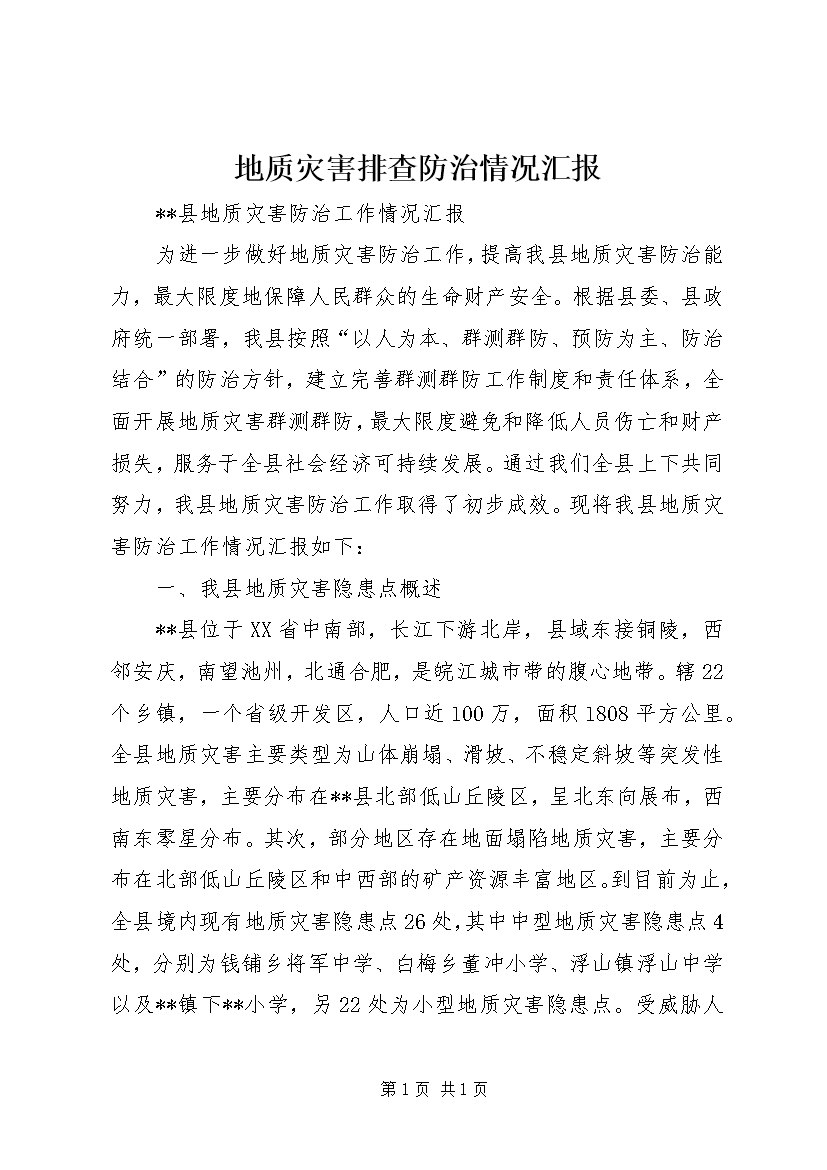 地质灾害排查防治情况汇报

**县地质灾害防治工作情况汇报

为进一步做好地质灾害防治工作，提高我县地质灾害防治能力，最大限度地保障人民群众的生命财产安全。根据县委、县政府统一部署，我县按照“以人为本、群测群防、预防为主、防治结合”的防治方针，建立完善群测群防工作制度和责任体系，全面开展地质灾害群测群防，最大限度避免和降低人员伤亡和财产损失，服务于全县社会经济可持续发展。通过我们全县上下共同努力，我县地质灾害防治工作取得了初步成效。现将我县地质灾害防治工作情况汇报如下：

一、我县地质灾害隐患点概述

**县位于XX省中南部，长江下游北岸，县域东接铜陵，西邻安庆，南望池州，北通合肥，是皖江城市带的腹心地带。辖22个乡镇，一个省级开发区，人口近100万，面积1808平方公里。全县地质灾害主要类型为山体崩塌、滑坡、不稳定斜坡等突发性地质灾害，主要分布在**县北部低山丘陵区，呈北东向展布，西南东零星分布。其次，部分地区存在地面塌陷地质灾害，主要分布在北部低山丘陵区和中西部的矿产资源丰富地区。到目前为止，全县境内现有地质灾害隐患点26处，其中中型地质灾害隐患点4处，分别为钱铺乡将军中学、白梅乡董冲小学、浮山镇浮山中学以及**镇下**小学，另22处为小型地质灾害隐患点。受威胁人

第1页 共1页